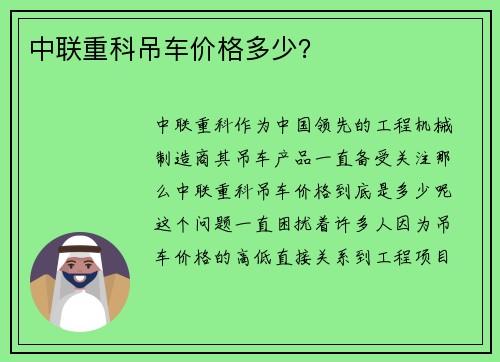 中联重科吊车价格多少?

中联重科作为中国领先的工程机械制造商其吊车产品一直备受关注那么中联重科吊车价格到底是多少呢这个问题一直困扰着许多人因为吊车价格的高低直接关系到工程项目